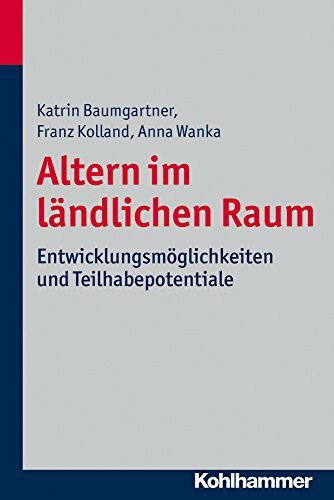 Katrin Baumgartner,
Franz Kolland, Anna Wanka

Altern im ländlichen Raum

Entwicklungsmöglichkeiten und Teilhabepotentiale

Kohlhammer